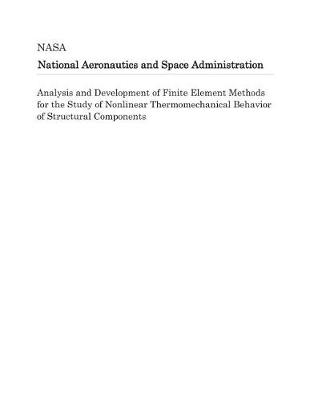 NASA

National Aeronautics and Space Administration

Analysis and Development of Finite Element Methods for the Study of Nonlinear Thermomechanical Behavior of Structural Components